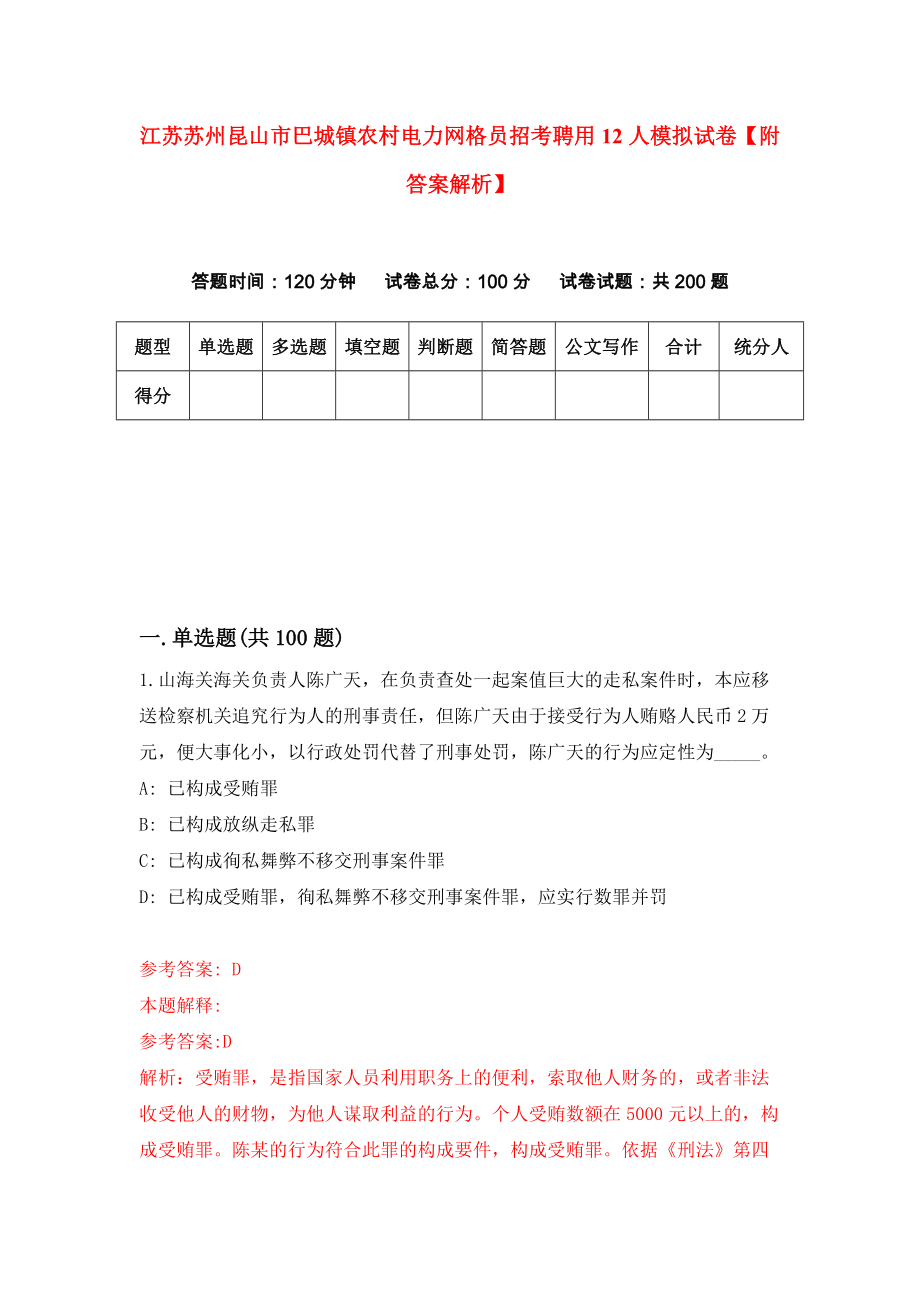 江苏苏州昆山市巴城镇农村电力网格员招考聘用12人模拟试卷【附答案解析】

答题时间：120分钟　　试卷总分：100分　　试卷试题：共200题

| 题型 | 单选题 | 多选题 | 填空题 | 判断题 | 简答题 | 公文写作 | 合计 | 统分人 |
|---|---|---|---|---|---|---|---|---|
| 得分 | | | | | | | | |

一.单选题(共100题)

1.山海关海关负责人陈广天，在负责查处一起案值巨大的走私案件时，本应移送检察机关追究行为人的刑事责任，但陈广天由于接受行为人贿赂人民币2万元，便大事化小，以行政处罚代替了刑事处罚，陈广天的行为应定性为_____。

A: 已构成受贿罪

B: 已构成放纵走私罪

C: 已构成徇私舞弊不移交刑事案件罪

D: 已构成受贿罪，徇私舞弊不移交刑事案件罪，应实行数罪并罚

参考答案: D

本题解释:

参考答案:D

解析：受贿罪，是指国家人员利用职务上的便利，索取他人财务的，或者非法收受他人的财物，为他人谋取利益的行为。个人受贿数额在5000元以上的，构成受贿罪。陈某的行为符合此罪的构成要件，构成受贿罪。依据《刑法》第四